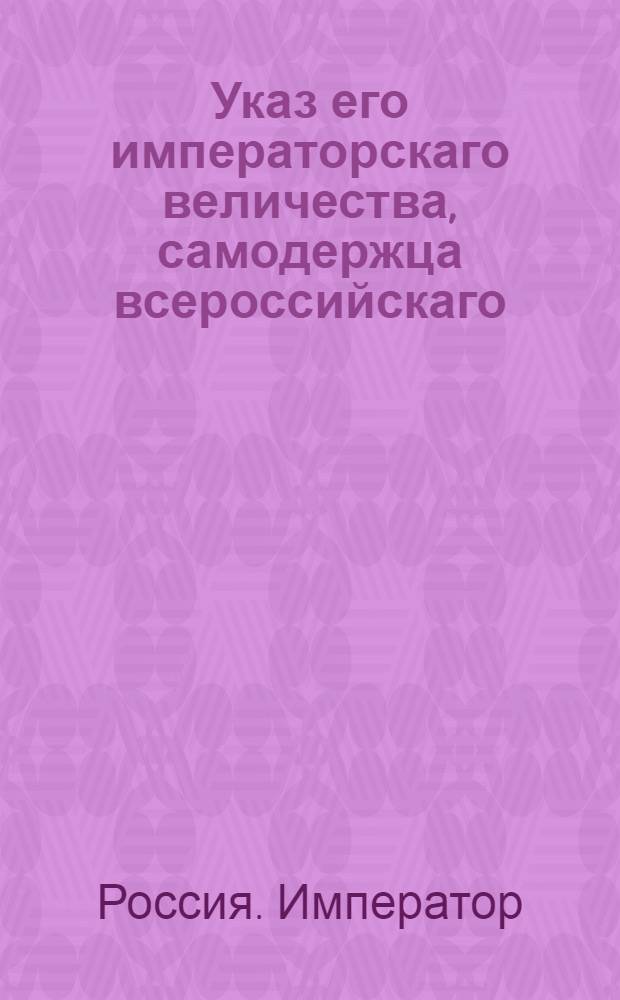 Указ его императорскаго величества, самодержца всероссийскаго

Россия. Император